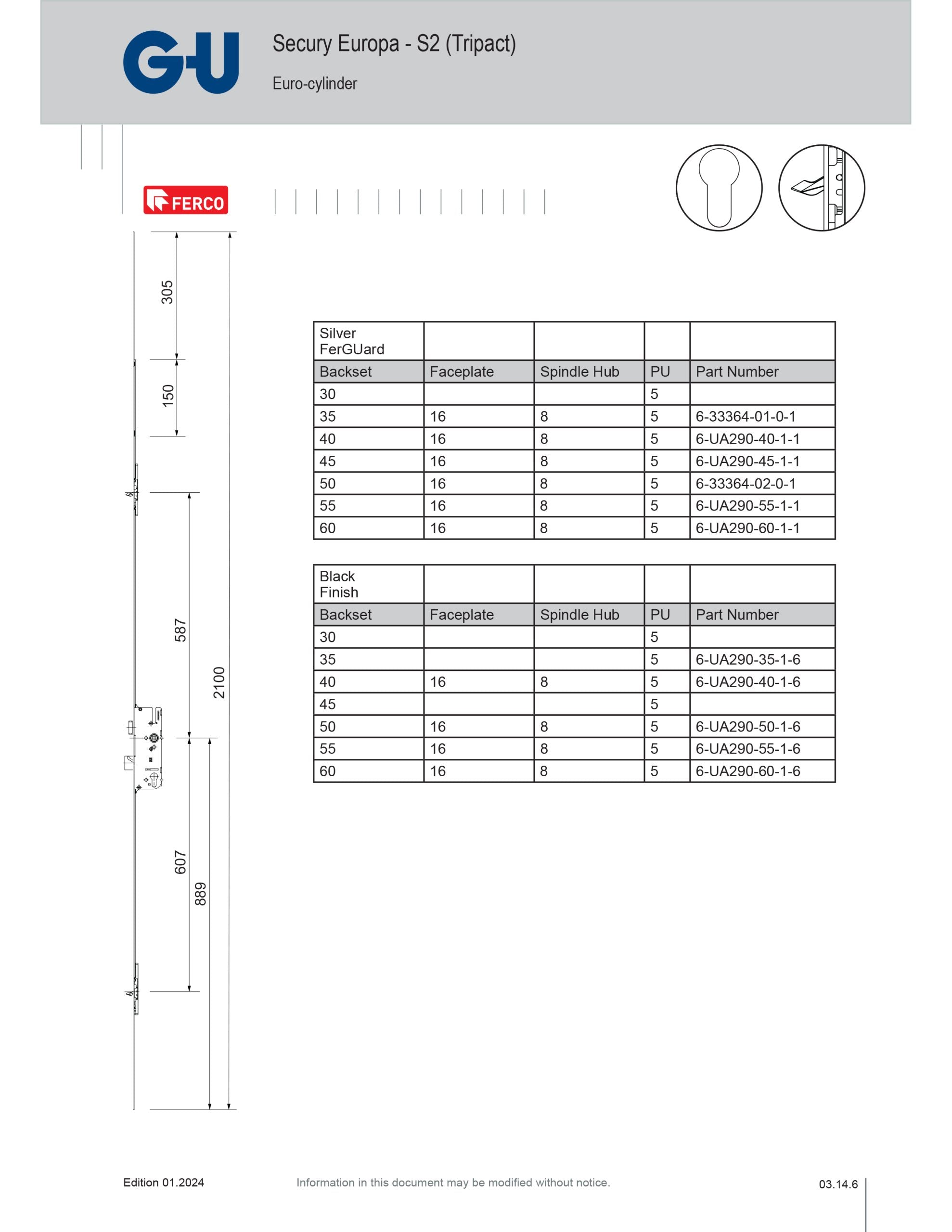 G-U

Secury Europa - S2 (Tripact)

Euro-cylinder

FERCO

305

150

587

2100

607

889

| Silver FerGUard | | | | |
|---|---|---|---|---|
| Backset | Faceplate | Spindle Hub | PU | Part Number |
| 30 | | | 5 | |
| 35 | 16 | 8 | 5 | 6-33364-01-0-1 |
| 40 | 16 | 8 | 5 | 6-UA290-40-1-1 |
| 45 | 16 | 8 | 5 | 6-UA290-45-1-1 |
| 50 | 16 | 8 | 5 | 6-33364-02-0-1 |
| 55 | 16 | 8 | 5 | 6-UA290-55-1-1 |
| 60 | 16 | 8 | 5 | 6-UA290-60-1-1 |

| Black Finish | | | | |
|---|---|---|---|---|
| Backset | Faceplate | Spindle Hub | PU | Part Number |
| 30 | | | 5 | |
| 35 | | | 5 | 6-UA290-35-1-6 |
| 40 | 16 | 8 | 5 | 6-UA290-40-1-6 |
| 45 | | | 5 | |
| 50 | 16 | 8 | 5 | 6-UA290-50-1-6 |
| 55 | 16 | 8 | 5 | 6-UA290-55-1-6 |
| 60 | 16 | 8 | 5 | 6-UA290-60-1-6 |

Edition 01.2024

Information in this document may be modified without notice.

03.14.6